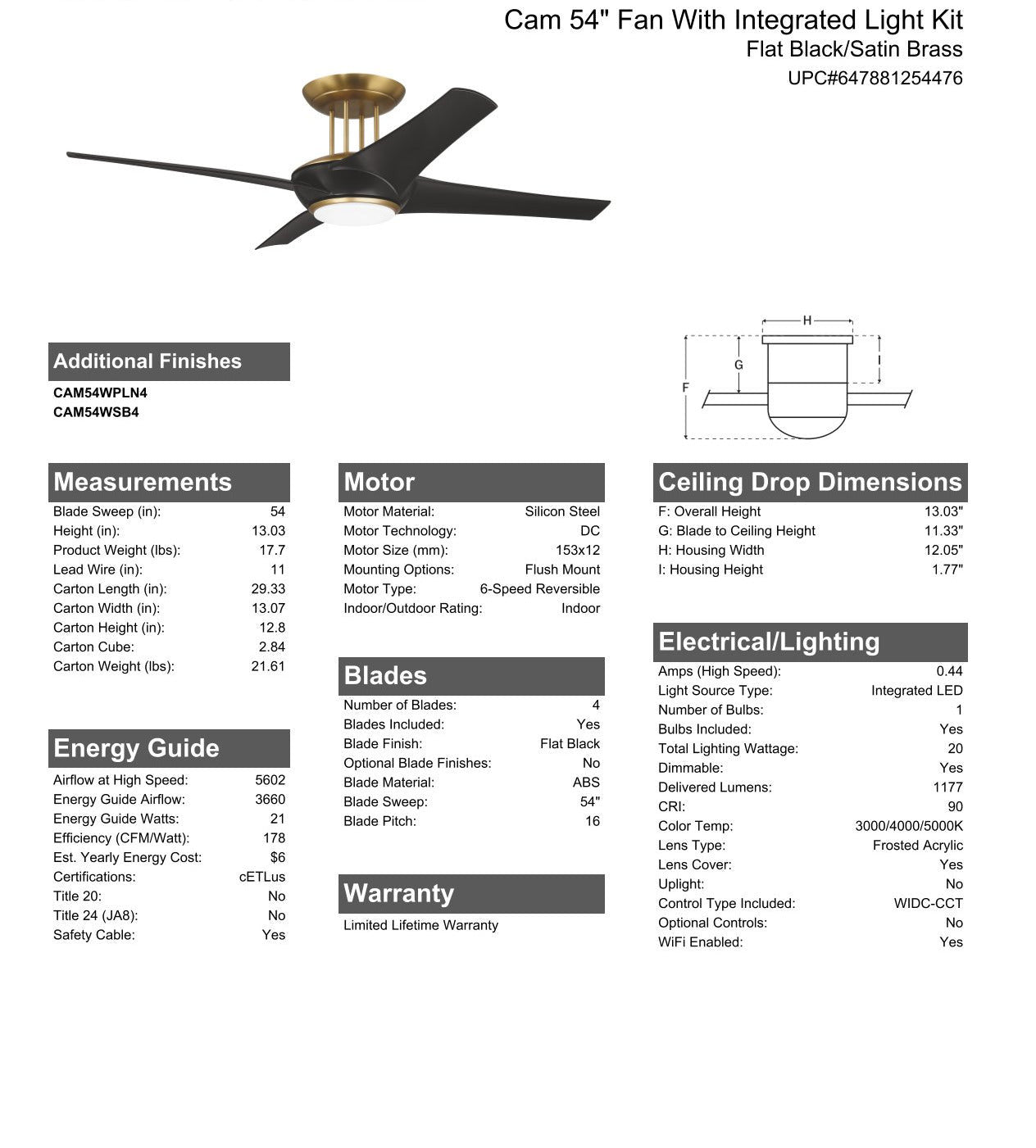 Cam 54" Fan With Integrated Light Kit
Flat Black/Satin Brass
UPC#647881254476

H
G
I
F

Additional Finishes
CAM54WPLN4
CAM54WSB4

Measurements

| | |
|---|---|
| Blade Sweep (in): | 54 |
| Height (in): | 13.03 |
| Product Weight (lbs): | 17.7 |
| Lead Wire (in): | 11 |
| Carton Length (in): | 29.33 |
| Carton Width (in): | 13.07 |
| Carton Height (in): | 12.8 |
| Carton Cube: | 2.84 |
| Carton Weight (lbs): | 21.61 |

Energy Guide

| | |
|---|---|
| Airflow at High Speed: | 5602 |
| Energy Guide Airflow: | 3660 |
| Energy Guide Watts: | 21 |
| Efficiency (CFM/Watt): | 178 |
| Est. Yearly Energy Cost: | $6 |
| Certifications: | cETLus |
| Title 20: | No |
| Title 24 (JA8): | No |
| Safety Cable: | Yes |

Motor

| | |
|---|---|
| Motor Material: | Silicon Steel |
| Motor Technology: | DC |
| Motor Size (mm): | 153x12 |
| Mounting Options: | Flush Mount |
| Motor Type: | 6-Speed Reversible |
| Indoor/Outdoor Rating: | Indoor |

Blades

| | |
|---|---|
| Number of Blades: | 4 |
| Blades Included: | Yes |
| Blade Finish: | Flat Black |
| Optional Blade Finishes: | No |
| Blade Material: | ABS |
| Blade Sweep: | 54" |
| Blade Pitch: | 16 |

Warranty
Limited Lifetime Warranty

Ceiling Drop Dimensions

| | |
|---|---|
| F: Overall Height | 13.03" |
| G: Blade to Ceiling Height | 11.33" |
| H: Housing Width | 12.05" |
| I: Housing Height | 1.77" |

Electrical/Lighting

| | |
|---|---|
| Amps (High Speed): | 0.44 |
| Light Source Type: | Integrated LED |
| Number of Bulbs: | 1 |
| Bulbs Included: | Yes |
| Total Lighting Wattage: | 20 |
| Dimmable: | Yes |
| Delivered Lumens: | 1177 |
| CRI: | 90 |
| Color Temp: | 3000/4000/5000K |
| Lens Type: | Frosted Acrylic |
| Lens Cover: | Yes |
| Uplight: | No |
| Control Type Included: | WIDC-CCT |
| Optional Controls: | No |
| WiFi Enabled: | Yes |